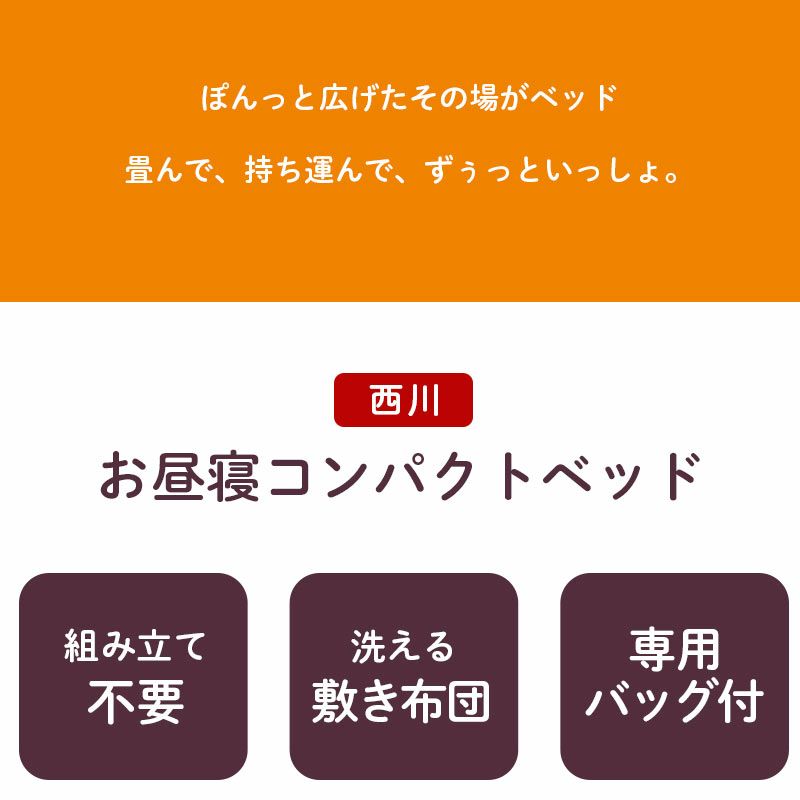 ぽんっと広げたその場がベッド

畳んで、持ち運んで、ずぅっといっしょ。

西川

お昼寝コンパクトベッド

組み立て
不要

洗える
敷き布団

専用
バッグ付